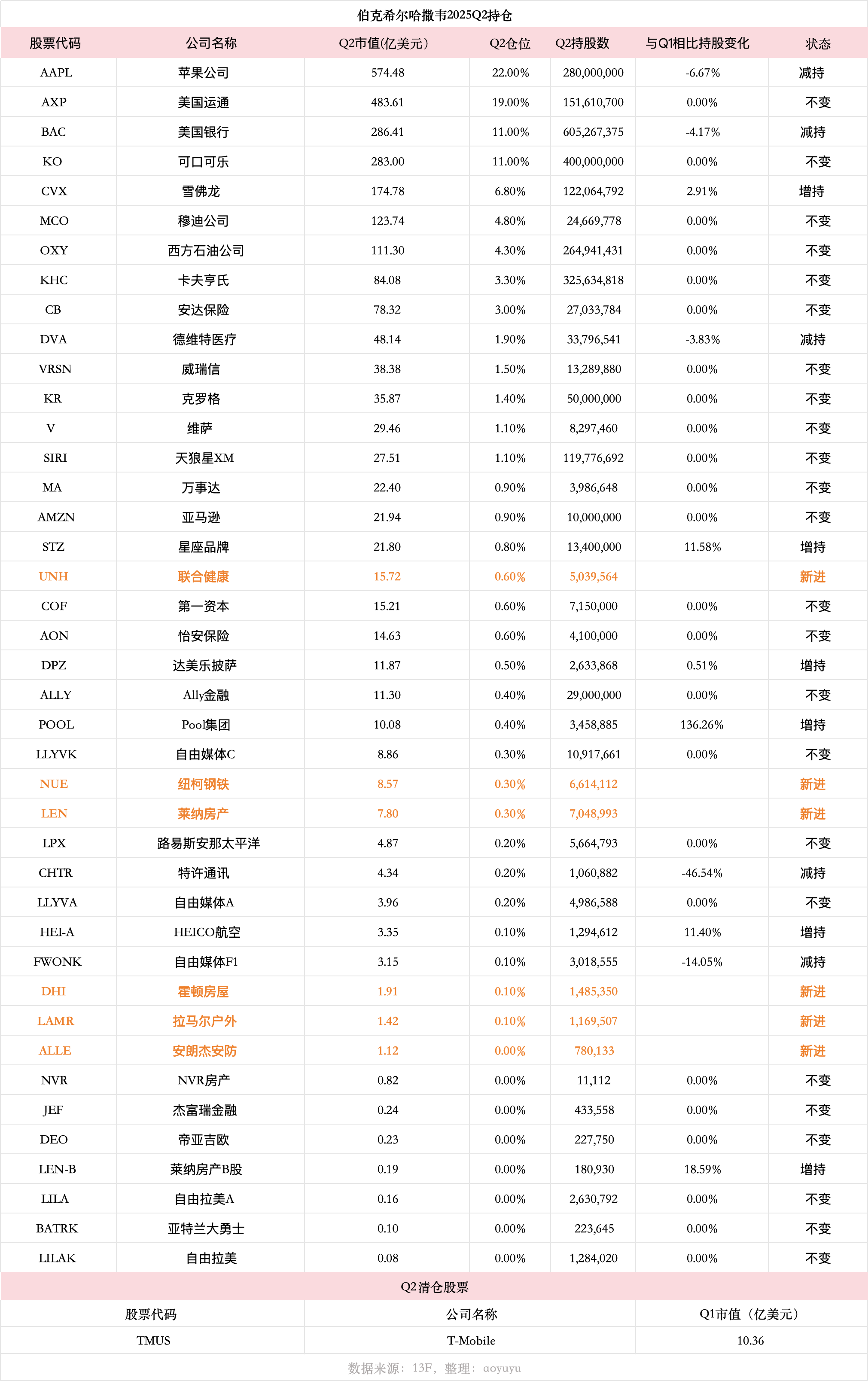 伯克希尔哈撒韦2025Q2持仓

| 股票代码 | 公司名称 | Q2市值(亿美元) | Q2仓位 | Q2持股数 | 与Q1相比持股变化 | 状态 |
|---|---|---|---|---|---|---|
| AAPL | 苹果公司 | 574.48 | 22.00% | 280,000,000 | -6.67% | 减持 |
| AXP | 美国运通 | 483.61 | 19.00% | 151,610,700 | 0.00% | 不变 |
| BAC | 美国银行 | 286.41 | 11.00% | 605,267,375 | -4.17% | 减持 |
| KO | 可口可乐 | 283.00 | 11.00% | 400,000,000 | 0.00% | 不变 |
| CVX | 雪佛龙 | 174.78 | 6.80% | 122,064,792 | 2.91% | 增持 |
| MCO | 穆迪公司 | 123.74 | 4.80% | 24,669,778 | 0.00% | 不变 |
| OXY | 西方石油公司 | 111.30 | 4.30% | 264,941,431 | 0.00% | 不变 |
| KHC | 卡夫亨氏 | 84.08 | 3.30% | 325,634,818 | 0.00% | 不变 |
| CB | 安达保险 | 78.32 | 3.00% | 27,033,784 | 0.00% | 不变 |
| DVA | 德维特医疗 | 48.14 | 1.90% | 33,796,541 | -3.83% | 减持 |
| VRSN | 威瑞信 | 38.38 | 1.50% | 13,289,880 | 0.00% | 不变 |
| KR | 克罗格 | 35.87 | 1.40% | 50,000,000 | 0.00% | 不变 |
| V | 维萨 | 29.46 | 1.10% | 8,297,460 | 0.00% | 不变 |
| SIRI | 天狼星XM | 27.51 | 1.10% | 119,776,692 | 0.00% | 不变 |
| MA | 万事达 | 22.40 | 0.90% | 3,986,648 | 0.00% | 不变 |
| AMZN | 亚马逊 | 21.94 | 0.90% | 10,000,000 | 0.00% | 不变 |
| STZ | 星座品牌 | 21.80 | 0.80% | 13,400,000 | 11.58% | 增持 |
| UNH | 联合健康 | 15.72 | 0.60% | 5,039,564 | | 新进 |
| COF | 第一资本 | 15.21 | 0.60% | 7,150,000 | 0.00% | 不变 |
| AON | 怡安保险 | 14.63 | 0.60% | 4,100,000 | 0.00% | 不变 |
| DPZ | 达美乐披萨 | 11.87 | 0.50% | 2,633,868 | 0.51% | 增持 |
| ALLY | Ally金融 | 11.30 | 0.40% | 29,000,000 | 0.00% | 不变 |
| POOL | Pool集团 | 10.08 | 0.40% | 3,458,885 | 136.26% | 增持 |
| LLYVK | 自由媒体C | 8.86 | 0.30% | 10,917,661 | 0.00% | 不变 |
| NUE | 纽柯钢铁 | 8.57 | 0.30% | 6,614,112 | | 新进 |
| LEN | 莱纳房产 | 7.80 | 0.30% | 7,048,993 | | 新进 |
| LPX | 路易斯安那太平洋 | 4.87 | 0.20% | 5,664,793 | 0.00% | 不变 |
| CHTR | 特许通讯 | 4.34 | 0.20% | 1,060,882 | -46.54% | 减持 |
| LLYVA | 自由媒体A | 3.96 | 0.20% | 4,986,588 | 0.00% | 不变 |
| HEI-A | HEICO航空 | 3.35 | 0.10% | 1,294,612 | 11.40% | 增持 |
| FWONK | 自由媒体F1 | 3.15 | 0.10% | 3,018,555 | -14.05% | 减持 |
| DHI | 霍顿房屋 | 1.91 | 0.10% | 1,485,350 | | 新进 |
| LAMR | 拉马尔户外 | 1.42 | 0.10% | 1,169,507 | | 新进 |
| ALLE | 安朗杰安防 | 1.12 | 0.00% | 780,133 | | 新进 |
| NVR | NVR房产 | 0.82 | 0.00% | 11,112 | 0.00% | 不变 |
| JEF | 杰富瑞金融 | 0.24 | 0.00% | 433,558 | 0.00% | 不变 |
| DEO | 帝亚吉欧 | 0.23 | 0.00% | 227,750 | 0.00% | 不变 |
| LEN-B | 莱纳房产B股 | 0.19 | 0.00% | 180,930 | 18.59% | 增持 |
| LILA | 自由拉美A | 0.16 | 0.00% | 2,630,792 | 0.00% | 不变 |
| BATRK | 亚特兰大勇士 | 0.10 | 0.00% | 223,645 | 0.00% | 不变 |
| LILAK | 自由拉美 | 0.08 | 0.00% | 1,284,020 | 0.00% | 不变 |

Q2清仓股票

| 股票代码 | 公司名称 | Q1市值（亿美元） |
|---|---|---|
| TMUS | T-Mobile | 10.36 |

数据来源：13F，整理：aoyuyu